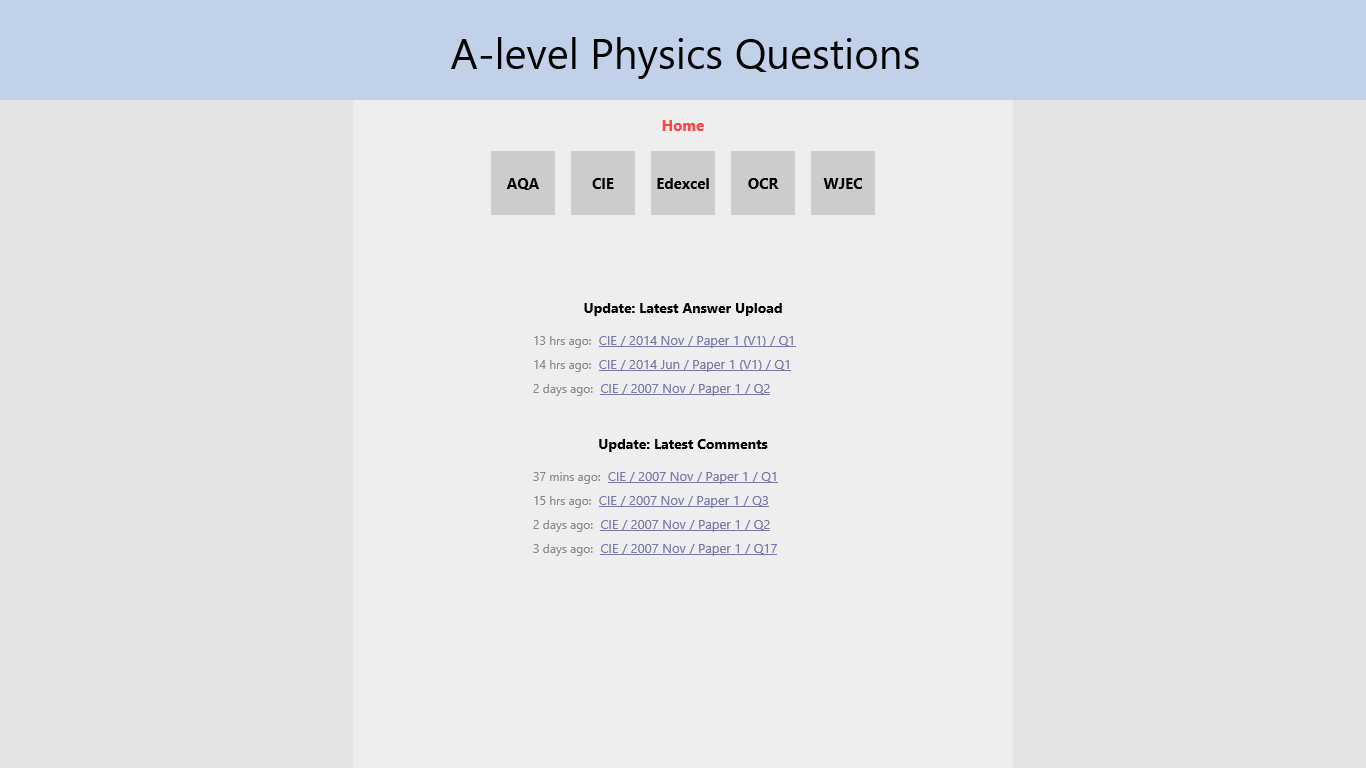 A-level Physics Questions

Home

AQA CIE Edexcel OCR WJEC

Update: Latest Answer Upload

13 hrs ago: CIE / 2014 Nov / Paper 1 (V1) / Q1
14 hrs ago: CIE / 2014 Jun / Paper 1 (V1) / Q1
2 days ago: CIE / 2007 Nov / Paper 1 / Q2

Update: Latest Comments

37 mins ago: CIE / 2007 Nov / Paper 1 / Q1
15 hrs ago: CIE / 2007 Nov / Paper 1 / Q3
2 days ago: CIE / 2007 Nov / Paper 1 / Q2
3 days ago: CIE / 2007 Nov / Paper 1 / Q17